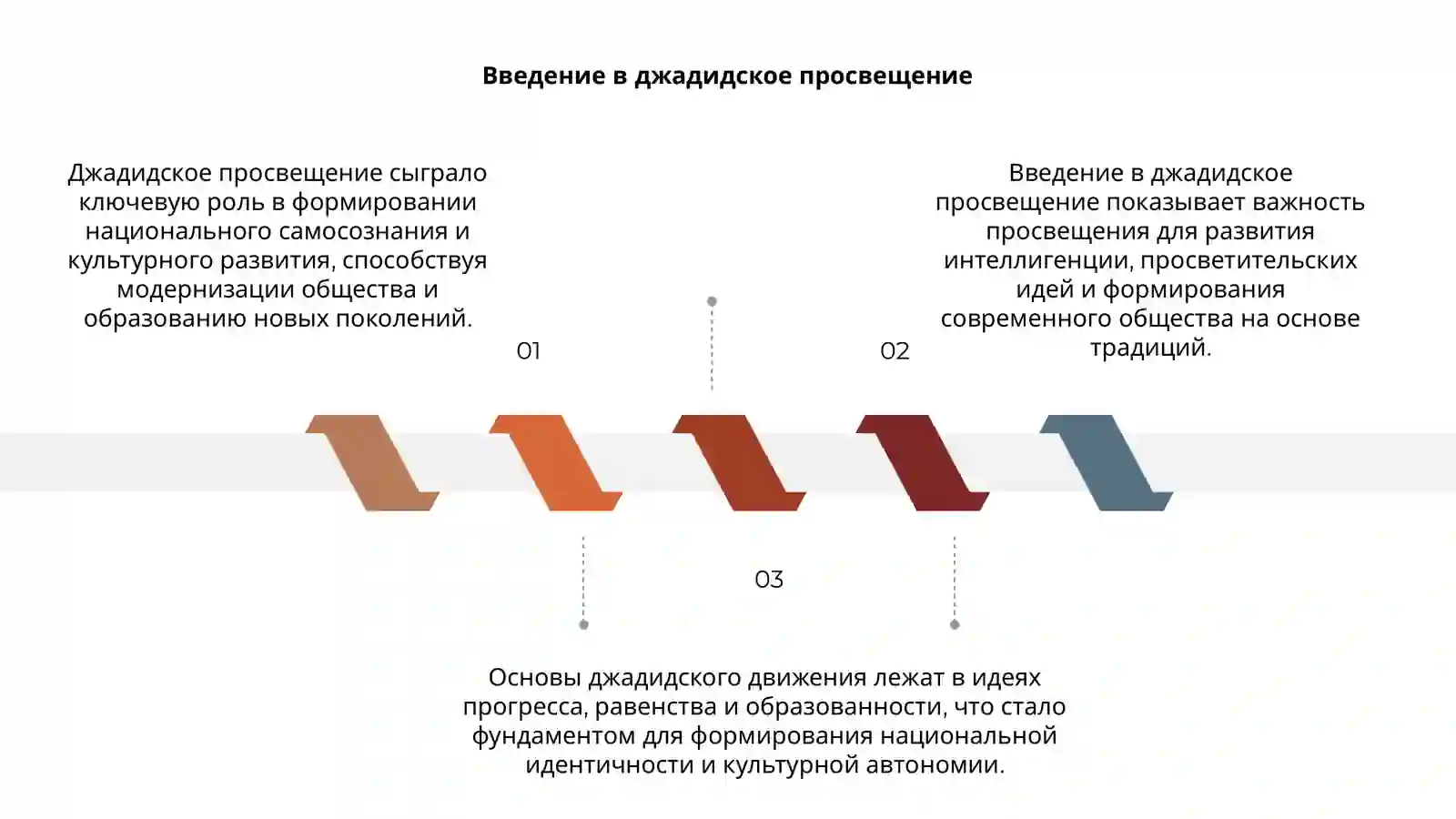 Введение в джадидское просвещение

Джадидское просвещение сыграло ключевую роль в формировании национального самосознания и культурного развития, способствуя модернизации общества и образованию новых поколений.

01

Введение в джадидское просвещение показывает важность просвещения для развития интеллигенции, просветительских идей и формирования современного общества на основе традиций.

02

03

Основы джадидского движения лежат в идеях прогресса, равенства и образованности, что стало фундаментом для формирования национальной идентичности и культурной автономии.